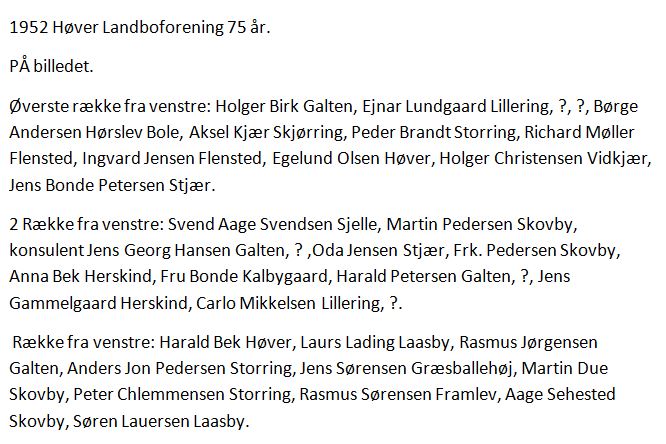 1952 Høver Landboforening 75 år.

PÅ billedet.

Øverste række fra venstre: Holger Birk Galten, Ejnar Lundgaard Lillering, ?, ?, Børge Andersen Hørslev Bole, Aksel Kjær Skjørring, Peder Brandt Storring, Richard Møller Flensted, Ingvard Jensen Flensted, Egelund Olsen Høver, Holger Christensen Vidkjær, Jens Bonde Petersen Stjær.

2 Række fra venstre: Svend Aage Svendsen Sjelle, Martin Pedersen Skovby, konsulent Jens Georg Hansen Galten, ? ,Oda Jensen Stjær, Frk. Pedersen Skovby, Anna Bek Herskind, Fru Bonde Kalbygaard, Harald Petersen Galten, ?, Jens Gammelgaard Herskind, Carlo Mikkelsen Lillering, ?.

Række fra venstre: Harald Bek Høver, Laurs Lading Laasby, Rasmus Jørgensen Galten, Anders Jon Pedersen Storring, Jens Sørensen Græsballehøj, Martin Due Skovby, Peter Chlemmensen Storring, Rasmus Sørensen Framlev, Aage Sehested Skovby, Søren Lauersen Laasby.